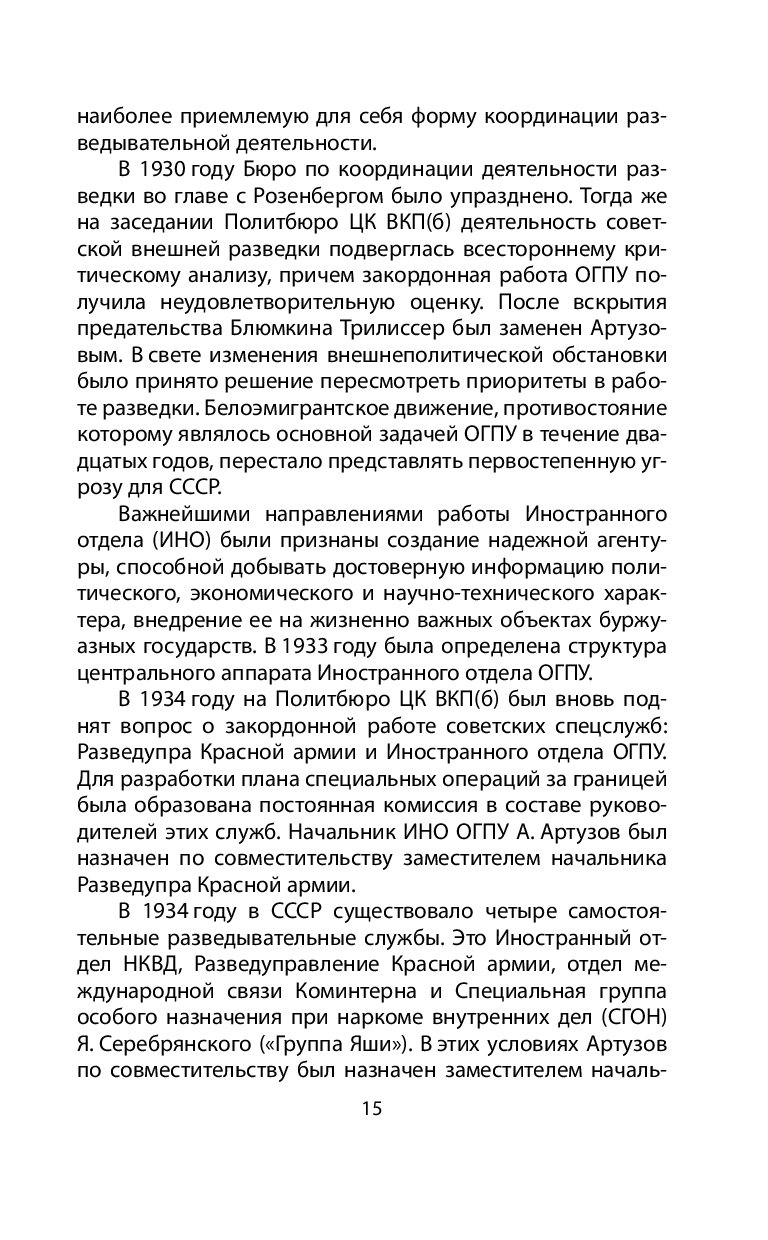 наиболее приемлемую для себя форму координации разведывательной деятельности.

В 1930 году Бюро по координации деятельности разведки во главе с Розенбергом было упразднено. Тогда же на заседании Политбюро ЦК ВКП(б) деятельность советской внешней разведки подверглась всестороннему критическому анализу, причем закордонная работа ОГПУ получила неудовлетворительную оценку. После вскрытия предательства Блюмкина Трилиссер был заменен Артузовым. В свете изменения внешнеполитической обстановки было принято решение пересмотреть приоритеты в работе разведки. Белоэмигрантское движение, противостояние которому являлось основной задачей ОГПУ в течение двадцатых годов, перестало представлять первостепенную угрозу для СССР.

Важнейшими направлениями работы Иностранного отдела (ИНО) были признаны создание надежной агентуры, способной добывать достоверную информацию политического, экономического и научно-технического характера, внедрение ее на жизненно важных объектах буржуазных государств. В 1933 году была определена структура центрального аппарата Иностранного отдела ОГПУ.

В 1934 году на Политбюро ЦК ВКП(б) был вновь поднят вопрос о закордонной работе советских спецслужб: Разведупра Красной армии и Иностранного отдела ОГПУ. Для разработки плана специальных операций за границей была образована постоянная комиссия в составе руководителей этих служб. Начальник ИНО ОГПУ А. Артузов был назначен по совместительству заместителем начальника Разведупра Красной армии.

В 1934 году в СССР существовало четыре самостоятельные разведывательные службы. Это Иностранный отдел НКВД, Разведуправление Красной армии, отдел международной связи Коминтерна и Специальная группа особого назначения при наркоме внутренних дел (СГОН) Я. Серебрянского («Группа Яши»). В этих условиях Артузов по совместительству был назначен заместителем началь-

15